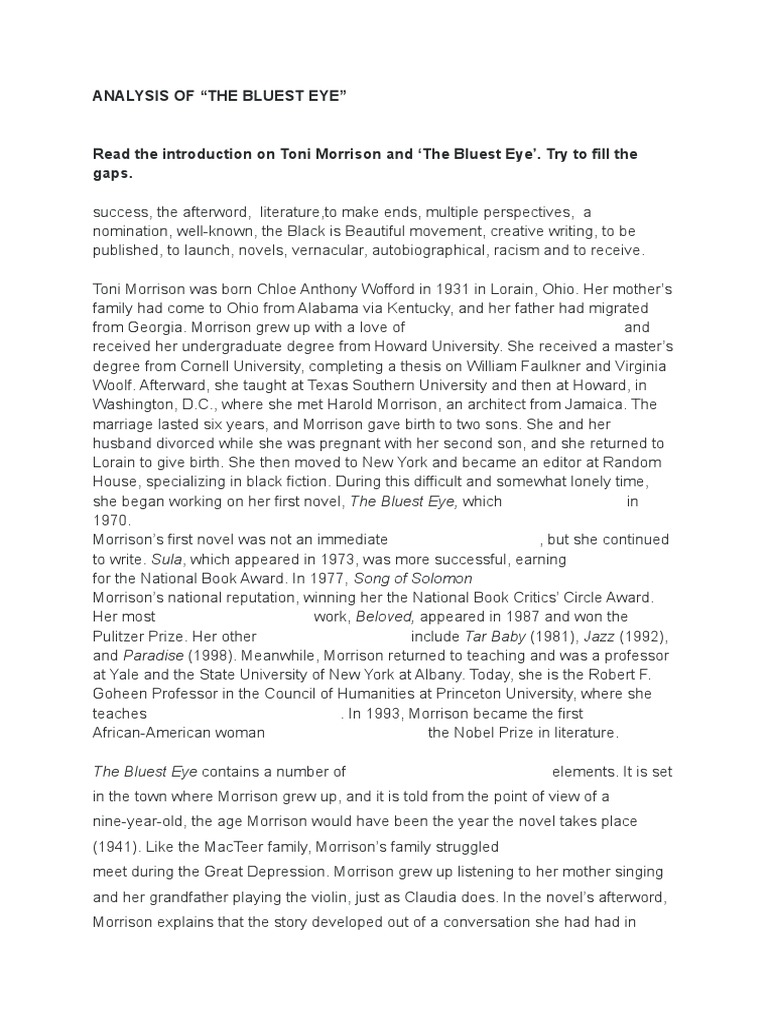 ANALYSIS OF “THE BLUEST EYE”

Read the introduction on Toni Morrison and ‘The Bluest Eye’. Try to fill the gaps.

success, the afterword, literature,to make ends, multiple perspectives, a nomination, well-known, the Black is Beautiful movement, creative writing, to be published, to launch, novels, vernacular, autobiographical, racism and to receive.

Toni Morrison was born Chloe Anthony Wofford in 1931 in Lorain, Ohio. Her mother’s family had come to Ohio from Alabama via Kentucky, and her father had migrated from Georgia. Morrison grew up with a love of and received her undergraduate degree from Howard University. She received a master’s degree from Cornell University, completing a thesis on William Faulkner and Virginia Woolf. Afterward, she taught at Texas Southern University and then at Howard, in Washington, D.C., where she met Harold Morrison, an architect from Jamaica. The marriage lasted six years, and Morrison gave birth to two sons. She and her husband divorced while she was pregnant with her second son, and she returned to Lorain to give birth. She then moved to New York and became an editor at Random House, specializing in black fiction. During this difficult and somewhat lonely time, she began working on her first novel, The Bluest Eye, which in 1970.
Morrison’s first novel was not an immediate , but she continued to write. Sula, which appeared in 1973, was more successful, earning for the National Book Award. In 1977, Song of Solomon Morrison’s national reputation, winning her the National Book Critics’ Circle Award. Her most work, Beloved, appeared in 1987 and won the Pulitzer Prize. Her other include Tar Baby (1981), Jazz (1992), and Paradise (1998). Meanwhile, Morrison returned to teaching and was a professor at Yale and the State University of New York at Albany. Today, she is the Robert F. Goheen Professor in the Council of Humanities at Princeton University, where she teaches . In 1993, Morrison became the first African-American woman the Nobel Prize in literature.

The Bluest Eye contains a number of elements. It is set in the town where Morrison grew up, and it is told from the point of view of a nine-year-old, the age Morrison would have been the year the novel takes place (1941). Like the MacTeer family, Morrison’s family struggled meet during the Great Depression. Morrison grew up listening to her mother singing and her grandfather playing the violin, just as Claudia does. In the novel’s afterword, Morrison explains that the story developed out of a conversation she had had in